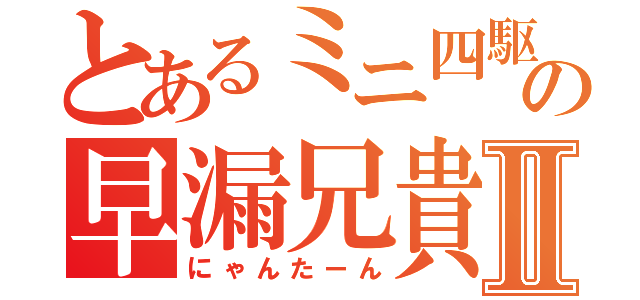 とあるミニ四駆の
早漏兄貴Ⅱ
にゃんたーん